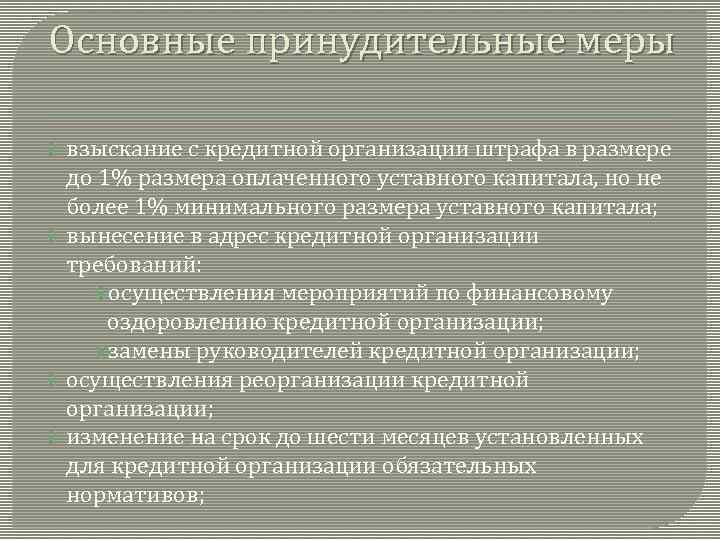 Основные принудительные меры

взыскание с кредитной организации штрафа в размере до 1% размера оплаченного уставного капитала, но не более 1% минимального размера уставного капитала;

вынесение в адрес кредитной организации требований:

осуществления мероприятий по финансовому оздоровлению кредитной организации;

замены руководителей кредитной организации;

осуществления реорганизации кредитной организации;

изменение на срок до шести месяцев установленных для кредитной организации обязательных нормативов;